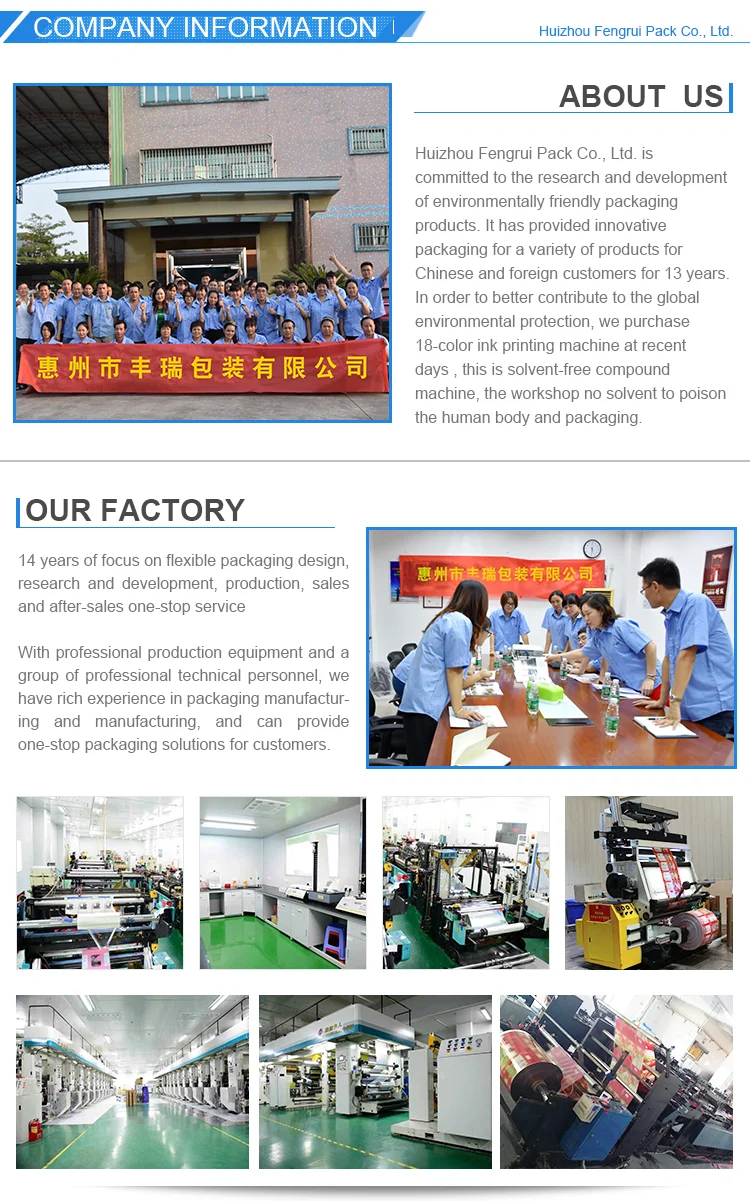 COMPANY INFORMATION

Huizhou Fengrui Pack Co., Ltd.

惠州市丰瑞包装有限公司

ABOUT US

Huizhou Fengrui Pack Co., Ltd. is committed to the research and development of environmentally friendly packaging products. It has provided innovative packaging for a variety of products for Chinese and foreign customers for 13 years. In order to better contribute to the global environmental protection, we purchase 18-color ink printing machine at recent days , this is solvent-free compound machine, the workshop no solvent to poison the human body and packaging.

OUR FACTORY

14 years of focus on flexible packaging design, research and development, production, sales and after-sales one-stop service

With professional production equipment and a group of professional technical personnel, we have rich experience in packaging manufacturing and manufacturing, and can provide one-stop packaging solutions for customers.

惠州市丰瑞包装有限公司